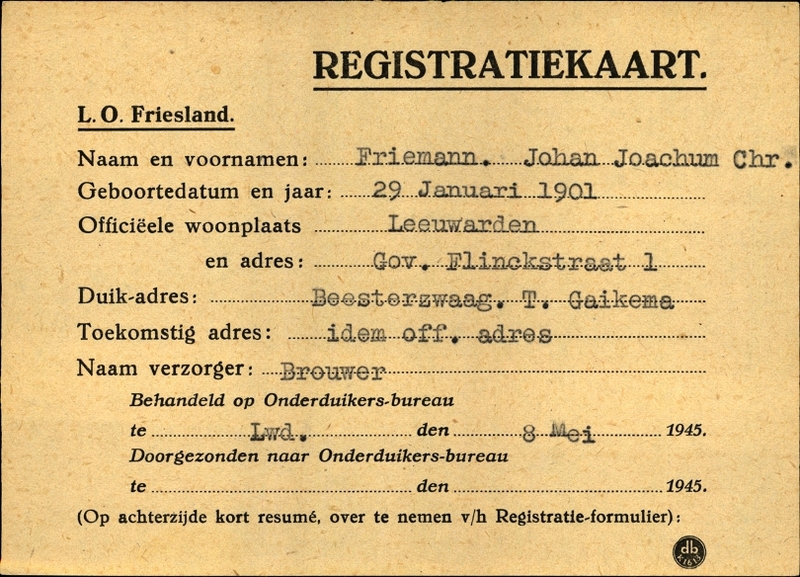 REGISTRATIEKAART.

L. O. Friesland.

Naam en voornamen: Friemann. Johan Joachum Chr.

Geboortedatum en jaar: 29 Januari 1901

Officiëele woonplaats Leeuwarden

en adres: Gov. Flinckstraat 1

Duik-adres: Beesterzwaag. T. Gaikema

Toekomstig adres: idem off. adres

Naam verzorger: Brouwer

Behandeld op Onderduikers-bureau

te Lwd. den 8 Mei 1945.

Doorgezonden naar Onderduikers-bureau

te den 1945.

(Op achterzijde kort resumé, over te nemen v/h Registratie-formulier):

db